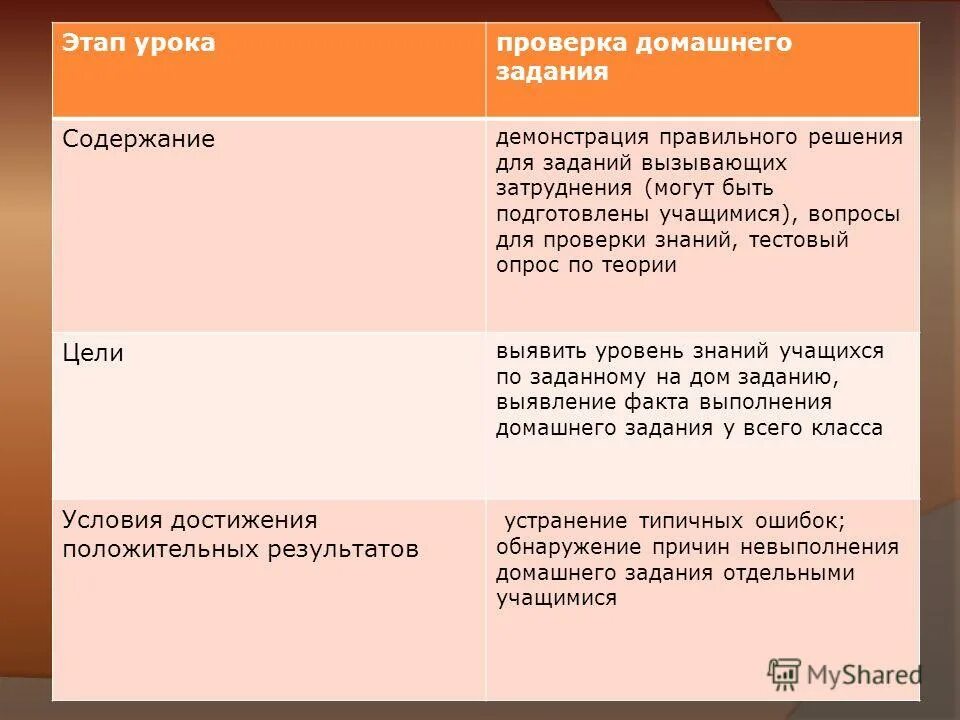 | Этап урока | проверка домашнего задания |
|---|---|
| Содержание | демонстрация правильного решения для заданий вызывающих затруднения (могут быть подготовлены учащимися), вопросы для проверки знаний, тестовый опрос по теории |
| Цели | выявить уровень знаний учащихся по заданному на дом заданию, выявление факта выполнения домашнего задания у всего класса |
| Условия достижения положительных результатов | устранение типичных ошибок; обнаружение причин невыполнения домашнего задания отдельными учащимися |

MyShared